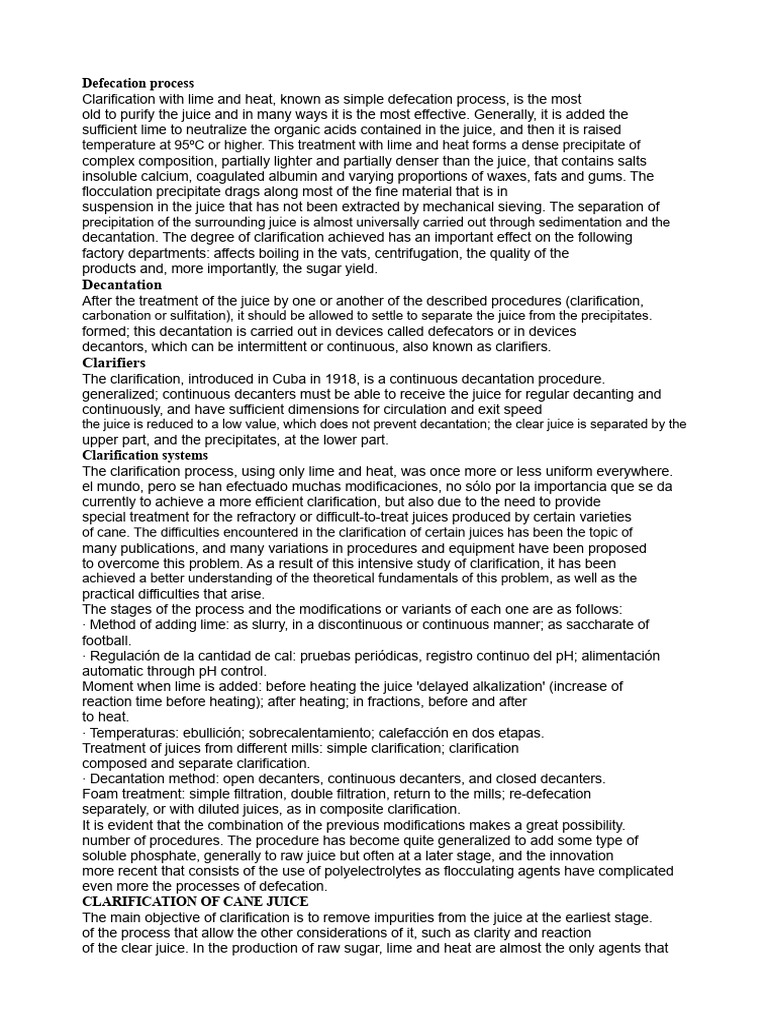 Defecation process

Clarification with lime and heat, known as simple defecation process, is the most old to purify the juice and in many ways it is the most effective. Generally, it is added the sufficient lime to neutralize the organic acids contained in the juice, and then it is raised temperature at 95ºC or higher. This treatment with lime and heat forms a dense precipitate of complex composition, partially lighter and partially denser than the juice, that contains salts insoluble calcium, coagulated albumin and varying proportions of waxes, fats and gums. The flocculation precipitate drags along most of the fine material that is in suspension in the juice that has not been extracted by mechanical sieving. The separation of precipitation of the surrounding juice is almost universally carried out through sedimentation and the decantation. The degree of clarification achieved has an important effect on the following factory departments: affects boiling in the vats, centrifugation, the quality of the products and, more importantly, the sugar yield.

Decantation

After the treatment of the juice by one or another of the described procedures (clarification, carbonation or sulfitation), it should be allowed to settle to separate the juice from the precipitates. formed; this decantation is carried out in devices called defecators or in devices decantors, which can be intermittent or continuous, also known as clarifiers.

Clarifiers

The clarification, introduced in Cuba in 1918, is a continuous decantation procedure. generalized; continuous decanters must be able to receive the juice for regular decanting and continuously, and have sufficient dimensions for circulation and exit speed the juice is reduced to a low value, which does not prevent decantation; the clear juice is separated by the upper part, and the precipitates, at the lower part.

Clarification systems

The clarification process, using only lime and heat, was once more or less uniform everywhere. el mundo, pero se han efectuado muchas modificaciones, no sólo por la importancia que se da currently to achieve a more efficient clarification, but also due to the need to provide special treatment for the refractory or difficult-to-treat juices produced by certain varieties of cane. The difficulties encountered in the clarification of certain juices has been the topic of many publications, and many variations in procedures and equipment have been proposed to overcome this problem. As a result of this intensive study of clarification, it has been achieved a better understanding of the theoretical fundamentals of this problem, as well as the practical difficulties that arise.

The stages of the process and the modifications or variants of each one are as follows:
· Method of adding lime: as slurry, in a discontinuous or continuous manner; as saccharate of football.
· Regulación de la cantidad de cal: pruebas periódicas, registro continuo del pH; alimentación automatic through pH control.
Moment when lime is added: before heating the juice 'delayed alkalization' (increase of reaction time before heating); after heating; in fractions, before and after to heat.
· Temperaturas: ebullición; sobrecalentamiento; calefacción en dos etapas.
Treatment of juices from different mills: simple clarification; clarification composed and separate clarification.
· Decantation method: open decanters, continuous decanters, and closed decanters.
Foam treatment: simple filtration, double filtration, return to the mills; re-defecation separately, or with diluted juices, as in composite clarification.

It is evident that the combination of the previous modifications makes a great possibility. number of procedures. The procedure has become quite generalized to add some type of soluble phosphate, generally to raw juice but often at a later stage, and the innovation more recent that consists of the use of polyelectrolytes as flocculating agents have complicated even more the processes of defecation.

CLARIFICATION OF CANE JUICE

The main objective of clarification is to remove impurities from the juice at the earliest stage. of the process that allow the other considerations of it, such as clarity and reaction of the clear juice. In the production of raw sugar, lime and heat are almost the only agents that